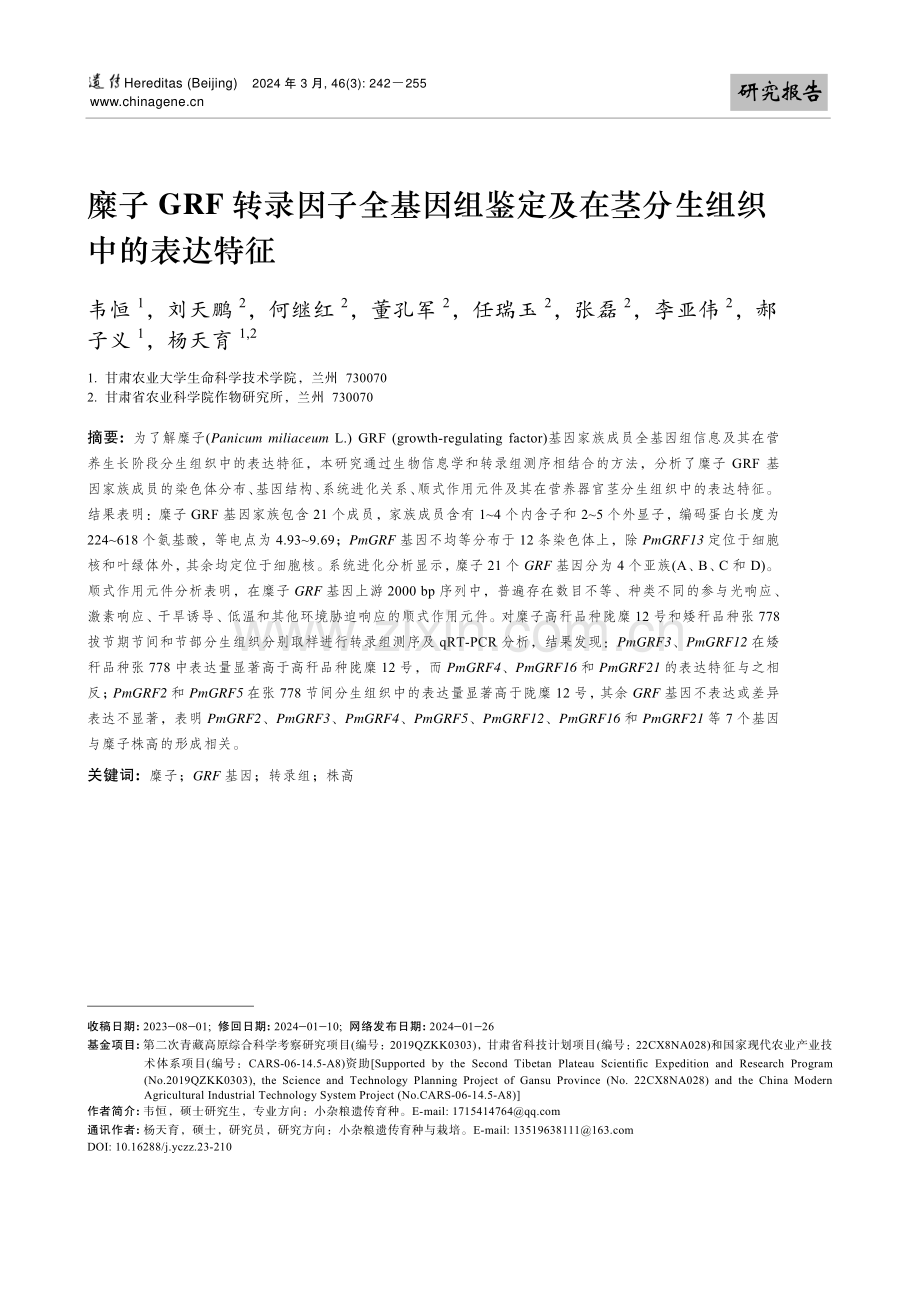 遗传 Hereditas (Beijing) 2024 年 3 月, 46(3): 242－255
www.chinagene.cn

研究报告

糜子 GRF 转录因子全基因组鉴定及在茎分生组织中的表达特征

韦恒 $^1$，刘天鹏 $^2$，何继红 $^2$，董孔军 $^2$，任瑞玉 $^2$，张磊 $^2$，李亚伟 $^2$，郝子义 $^1$，杨天育 $^{1,2}$

1. 甘肃农业大学生命科学技术学院，兰州 730070
2. 甘肃省农业科学院作物研究所，兰州 730070

摘要：为了解糜子(Panicum miliaceum L.) GRF (growth-regulating factor)基因家族成员全基因组信息及其在营养生长阶段分生组织中的表达特征，本研究通过生物信息学和转录组测序相结合的方法，分析了糜子 GRF 基因家族成员的染色体分布、基因结构、系统进化关系、顺式作用元件及其在营养器官茎分生组织中的表达特征。结果表明：糜子 GRF 基因家族包含 21 个成员，家族成员含有 1~4 个内含子和 2~5 个外显子，编码蛋白长度为 224~618 个氨基酸，等电点为 4.93~9.69；PmGRF 基因不均等分布于 12 条染色体上，除 PmGRF13 定位于细胞核和叶绿体外，其余均定位于细胞核。系统进化分析显示，糜子 21 个 GRF 基因分为 4 个亚族(A、B、C 和 D)。顺式作用元件分析表明，在糜子 GRF 基因上游 2000 bp 序列中，普遍存在数目不等、种类不同的参与光响应、激素响应、干旱诱导、低温和其他环境胁迫响应的顺式作用元件。对糜子高秆品种陇糜 12 号和矮秆品种张 778 拔节期节间和节部分生组织分别取样进行转录组测序及 qRT-PCR 分析，结果发现：PmGRF3、PmGRF12 在矮秆品种张 778 中表达量显著高于高秆品种陇糜 12 号，而 PmGRF4、PmGRF16 和 PmGRF21 的表达特征与之相反；PmGRF2 和 PmGRF5 在张 778 节间分生组织中的表达量显著高于陇糜 12 号，其余 GRF 基因不表达或差异表达不显著，表明 PmGRF2、PmGRF3、PmGRF4、PmGRF5、PmGRF12、PmGRF16 和 PmGRF21 等 7 个基因与糜子株高的形成相关。

关键词：糜子；GRF 基因；转录组；株高

收稿日期：2023−08−01；修回日期：2024−01−10；网络发布日期：2024−01−26
基金项目：第二次青藏高原综合科学考察研究项目(编号：2019QZKK0303)，甘肃省科技计划项目(编号：22CX8NA028)和国家现代农业产业技术体系项目(编号：CARS-06-14.5-A8)资助[Supported by the Second Tibetan Plateau Scientific Expedition and Research Program (No.2019QZKK0303), the Science and Technology Planning Project of Gansu Province (No. 22CX8NA028) and the China Modern Agricultural Industrial Technology System Project (No.CARS-06-14.5-A8)]
作者简介：韦恒，硕士研究生，专业方向：小杂粮遗传育种。E-mail: 1715414764@qq.com
通讯作者：杨天育，硕士，研究员，研究方向：小杂粮遗传育种与栽培。E-mail: 13519638111@163.com
DOI: 10.16288/j.yczz.23-210